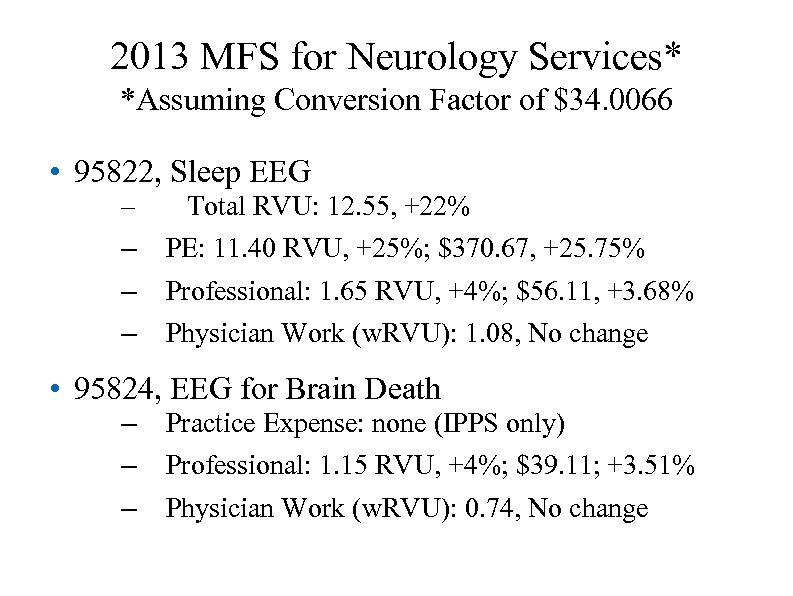 2013 MFS for Neurology Services*
*Assuming Conversion Factor of \$34.0066

• 95822, Sleep EEG
– Total RVU: 12.55, +22%
– PE: 11.40 RVU, +25%; \$370.67, +25.75%
– Professional: 1.65 RVU, +4%; \$56.11, +3.68%
– Physician Work (wRVU): 1.08, No change

• 95824, EEG for Brain Death
– Practice Expense: none (IPPS only)
– Professional: 1.15 RVU, +4%; \$39.11; +3.51%
– Physician Work (wRVU): 0.74, No change